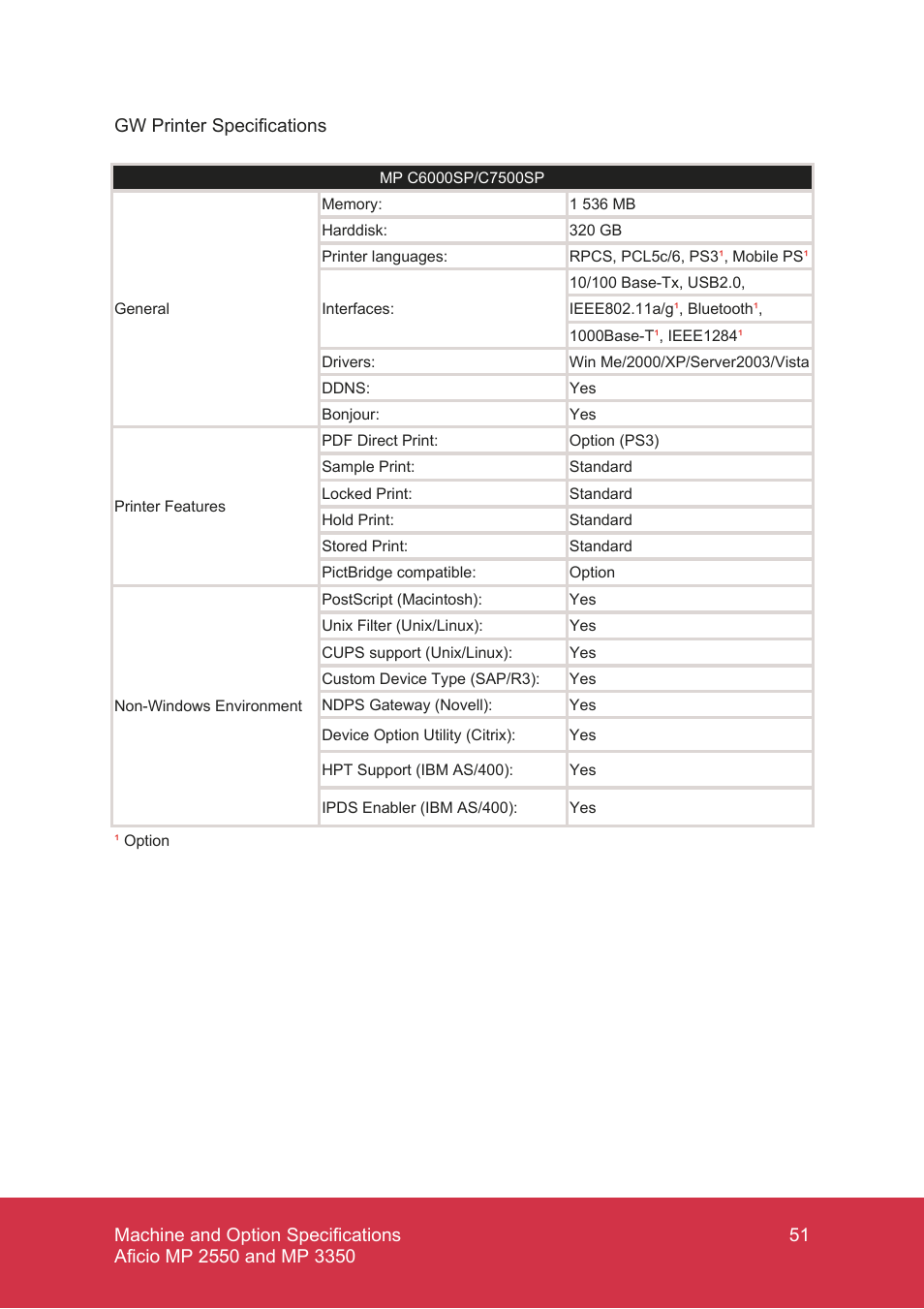 GW Printer Specifications

| MP C6000SP/C7500SP | | |
|---|---|---|
| General | Memory: | 1 536 MB |
| | Harddisk: | 320 GB |
| | Printer languages: | RPCS, PCL5c/6, PS3$^1$, Mobile PS$^1$ |
| | Interfaces: | 10/100 Base-Tx, USB2.0, IEEE802.11a/g$^1$, Bluetooth$^1$, 1000Base-T$^1$, IEEE1284$^1$ |
| | Drivers: | Win Me/2000/XP/Server2003/Vista |
| | DDNS: | Yes |
| | Bonjour: | Yes |
| Printer Features | PDF Direct Print: | Option (PS3) |
| | Sample Print: | Standard |
| | Locked Print: | Standard |
| | Hold Print: | Standard |
| | Stored Print: | Standard |
| | PictBridge compatible: | Option |
| Non-Windows Environment | PostScript (Macintosh): | Yes |
| | Unix Filter (Unix/Linux): | Yes |
| | CUPS support (Unix/Linux): | Yes |
| | Custom Device Type (SAP/R3): | Yes |
| | NDPS Gateway (Novell): | Yes |
| | Device Option Utility (Citrix): | Yes |
| | HPT Support (IBM AS/400): | Yes |
| | IPDS Enabler (IBM AS/400): | Yes |

$^1$ Option

Machine and Option Specifications
Aficio MP 2550 and MP 3350

51